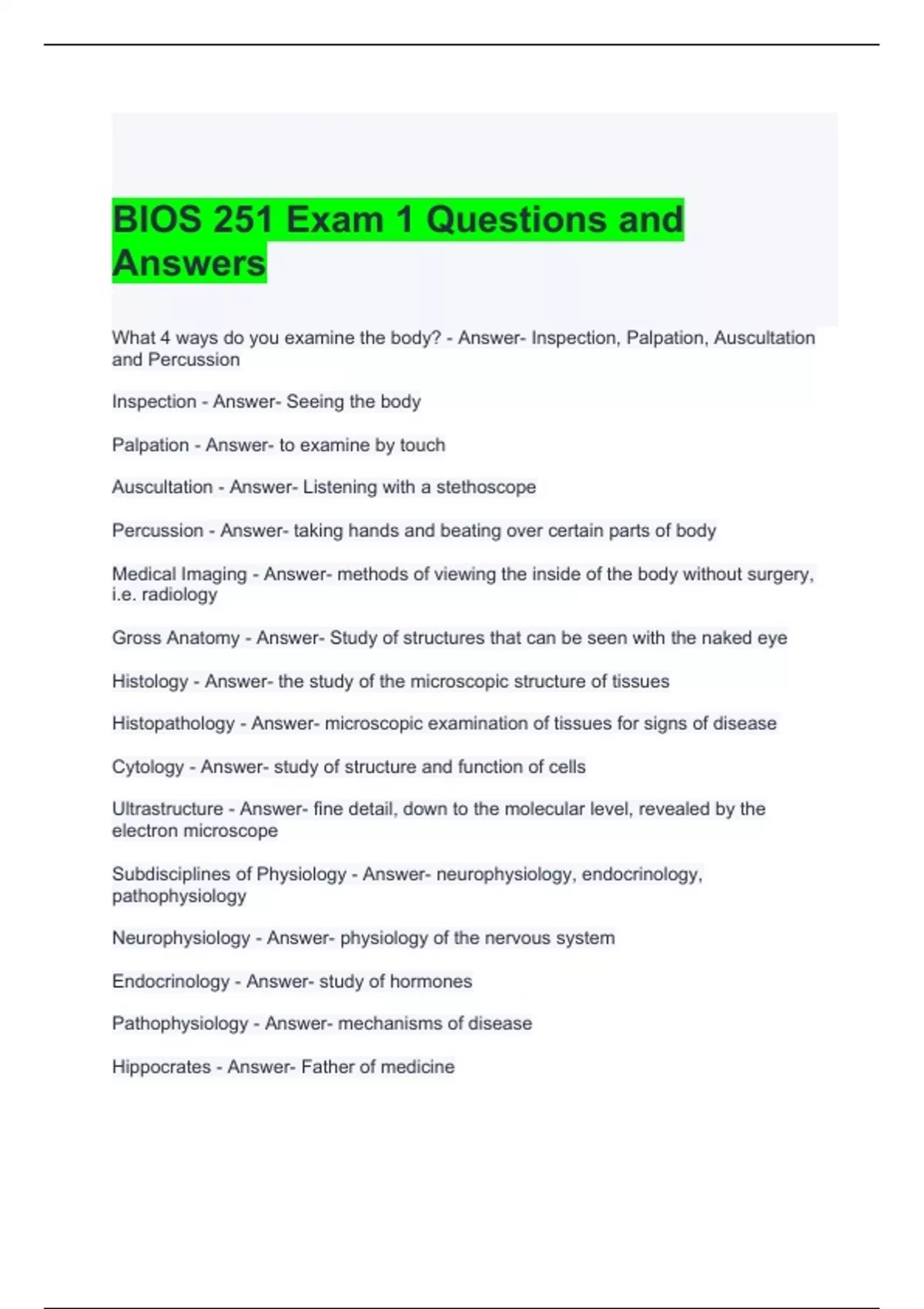 BIOS 251 Exam 1 Questions and Answers

What 4 ways do you examine the body? - Answer- Inspection, Palpation, Auscultation and Percussion

Inspection - Answer- Seeing the body

Palpation - Answer- to examine by touch

Auscultation - Answer- Listening with a stethoscope

Percussion - Answer- taking hands and beating over certain parts of body

Medical Imaging - Answer- methods of viewing the inside of the body without surgery, i.e. radiology

Gross Anatomy - Answer- Study of structures that can be seen with the naked eye

Histology - Answer- the study of the microscopic structure of tissues

Histopathology - Answer- microscopic examination of tissues for signs of disease

Cytology - Answer- study of structure and function of cells

Ultrastructure - Answer- fine detail, down to the molecular level, revealed by the electron microscope

Subdisciplines of Physiology - Answer- neurophysiology, endocrinology, pathophysiology

Neurophysiology - Answer- physiology of the nervous system

Endocrinology - Answer- study of hormones

Pathophysiology - Answer- mechanisms of disease

Hippocrates - Answer- Father of medicine